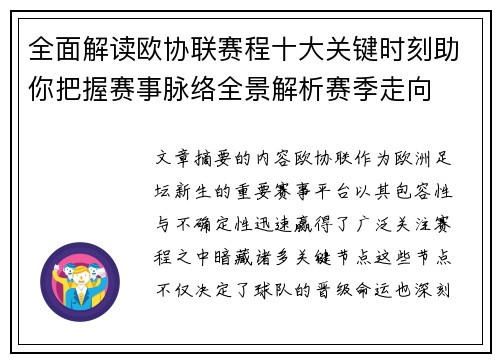 全面解读欧协联赛程十大关键时刻助你把握赛事脉络全景解析赛季走向

文章摘要的内容欧协联作为欧洲足坛新生的重要赛事平台以其包容性与不确定性迅速赢得了广泛关注赛程之中暗藏诸多关键节点这些节点不仅决定了球队的晋级命运也深刻